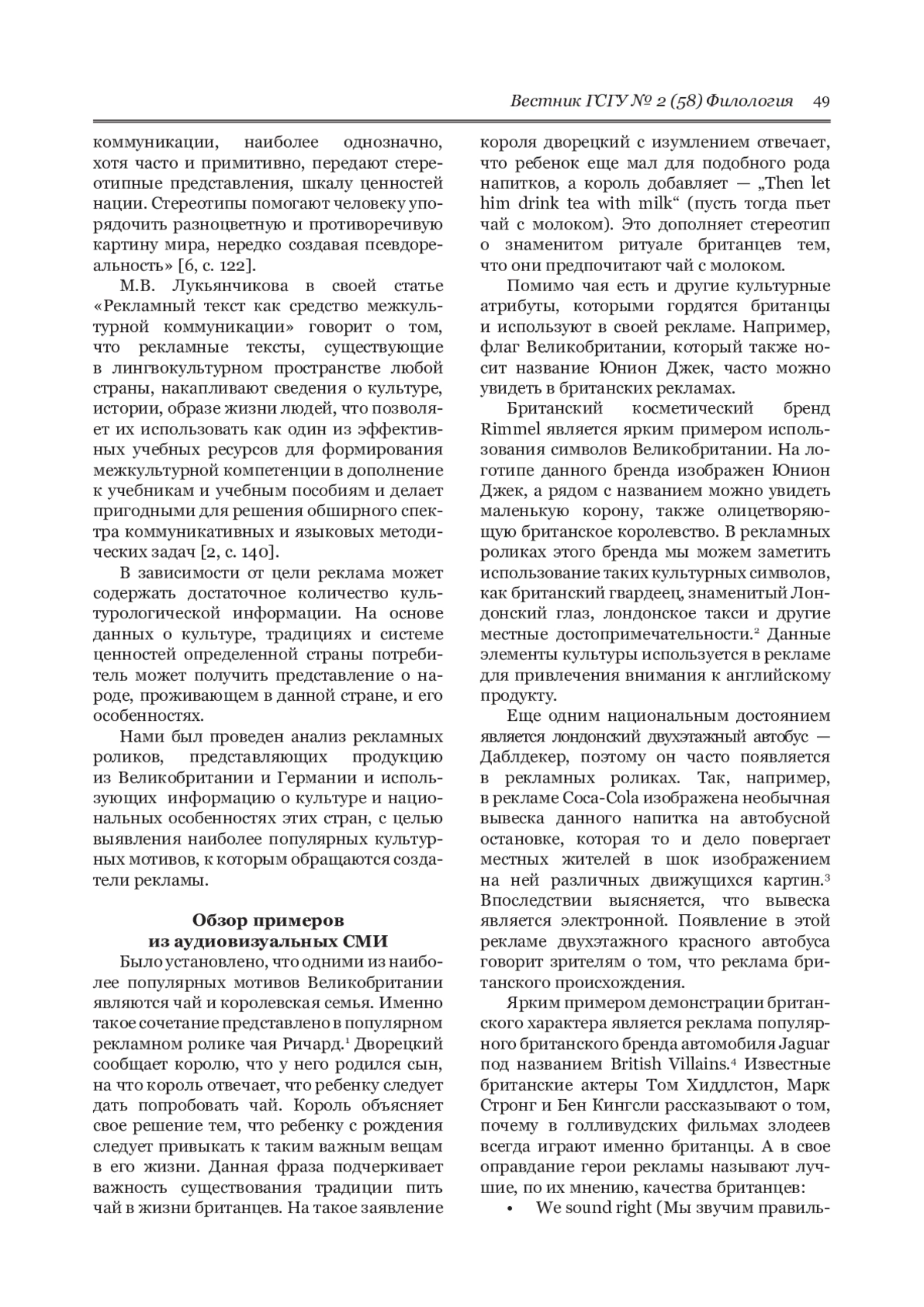 Вестник ГСГУ № 2 (58) Филология 49

коммуникации, наиболее однозначно, хотя часто и примитивно, передают стереотипные представления, шкалу ценностей нации. Стереотипы помогают человеку упорядочить разноцветную и противоречивую картину мира, нередко создавая псевдореальность» [6, с. 122].

М.В. Лукьянчикова в своей статье «Рекламный текст как средство межкультурной коммуникации» говорит о том, что рекламные тексты, существующие в лингвокультурном пространстве любой страны, накапливают сведения о культуре, истории, образе жизни людей, что позволяет их использовать как один из эффективных учебных ресурсов для формирования межкультурной компетенции в дополнение к учебникам и учебным пособиям и делает пригодными для решения обширного спектра коммуникативных и языковых методических задач [2, с. 140].

В зависимости от цели реклама может содержать достаточное количество культурологической информации. На основе данных о культуре, традициях и системе ценностей определенной страны потребитель может получить представление о народе, проживающем в данной стране, и его особенностях.

Нами был проведен анализ рекламных роликов, представляющих продукцию из Великобритании и Германии и использующих информацию о культуре и национальных особенностях этих стран, с целью выявления наиболее популярных культурных мотивов, к которым обращаются создатели рекламы.

Обзор примеров из аудиовизуальных СМИ

Было установлено, что одними из наиболее популярных мотивов Великобритании являются чай и королевская семья. Именно такое сочетание представлено в популярном рекламном ролике чая Ричард.$^1$ Дворецкий сообщает королю, что у него родился сын, на что король отвечает, что ребенку следует дать попробовать чай. Король объясняет свое решение тем, что ребенку с рождения следует привыкать к таким важным вещам в его жизни. Данная фраза подчеркивает важность существования традиции пить чай в жизни британцев. На такое заявление короля дворецкий с изумлением отвечает, что ребенок еще мал для подобного рода напитков, а король добавляет — „Then let him drink tea with milk“ (пусть тогда пьет чай с молоком). Это дополняет стереотип о знаменитом ритуале британцев тем, что они предпочитают чай с молоком.

Помимо чая есть и другие культурные атрибуты, которыми гордятся британцы и используют в своей рекламе. Например, флаг Великобритании, который также носит название Юнион Джек, часто можно увидеть в британских рекламах.

Британский косметический бренд Rimmel является ярким примером использования символов Великобритании. На логотипе данного бренда изображен Юнион Джек, а рядом с названием можно увидеть маленькую корону, также олицетворяющую британское королевство. В рекламных роликах этого бренда мы можем заметить использование таких культурных символов, как британский гвардеец, знаменитый Лондонский глаз, лондонское такси и другие местные достопримечательности.$^2$ Данные элементы культуры используется в рекламе для привлечения внимания к английскому продукту.

Еще одним национальным достоянием является лондонский двухэтажный автобус — Даблдекер, поэтому он часто появляется в рекламных роликах. Так, например, в рекламе Coca-Cola изображена необычная вывеска данного напитка на автобусной остановке, которая то и дело повергает местных жителей в шок изображением на ней различных движущихся картин.$^3$ Впоследствии выясняется, что вывеска является электронной. Появление в этой рекламе двухэтажного красного автобуса говорит зрителям о том, что реклама британского происхождения.

Ярким примером демонстрации британского характера является реклама популярного британского бренда автомобиля Jaguar под названием British Villains.$^4$ Известные британские актеры Том Хиддлстон, Марк Стронг и Бен Кингсли рассказывают о том, почему в голливудских фильмах злодеев всегда играют именно британцы. А в свое оправдание герои рекламы называют лучшие, по их мнению, качества британцев:

• We sound right (Мы звучим правиль-